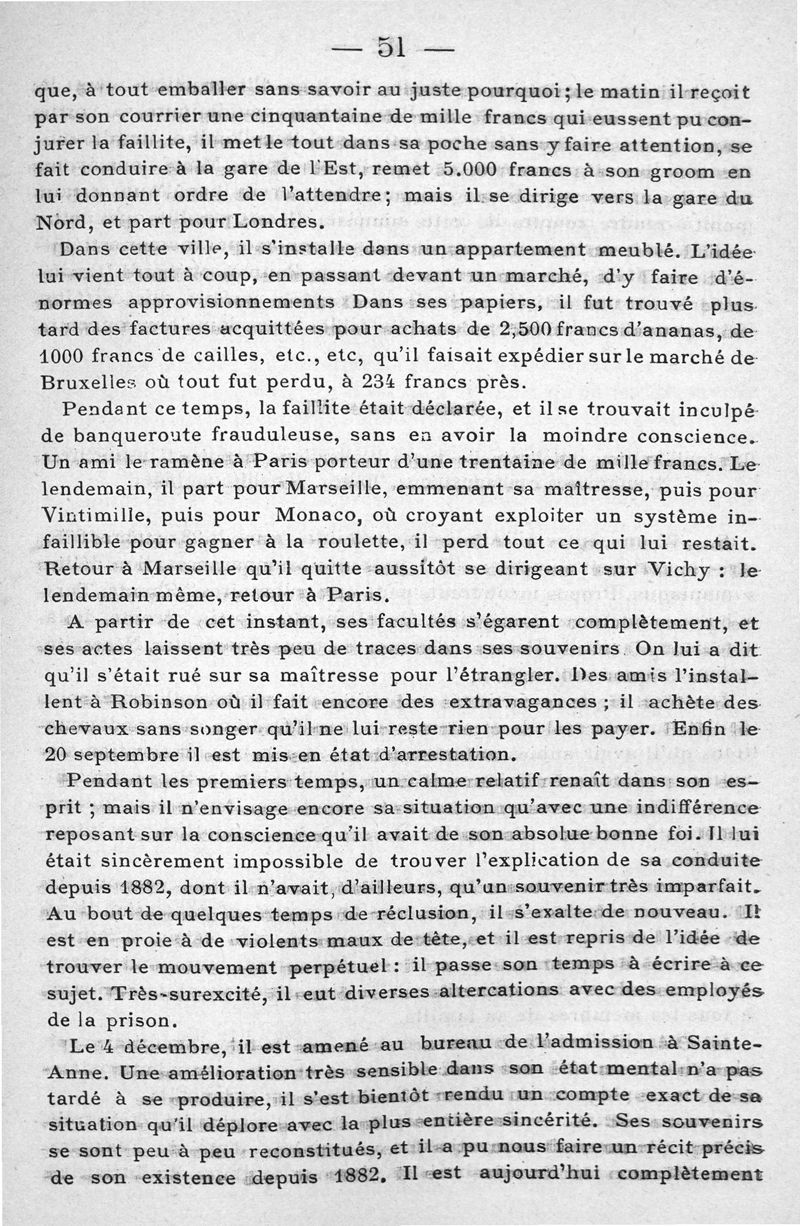 — 51 —

que, à tout emballer sans savoir au juste pourquoi ; le matin il reçoit par son courrier une cinquantaine de mille francs qui eussent pu conjurer la faillite, il met le tout dans sa poche sans y faire attention, se fait conduire à la gare de l'Est, remet 5.000 francs à son groom en lui donnant ordre de l'attendre ; mais il se dirige vers la gare du Nord, et part pour Londres.

Dans cette ville, il s'installe dans un appartement meublé. L'idée lui vient tout à coup, en passant devant un marché, d'y faire d'énormes approvisionnements Dans ses papiers, il fut trouvé plus tard des factures acquittées pour achats de 2,500 francs d'ananas, de 1000 francs de cailles, etc., etc, qu'il faisait expédier sur le marché de Bruxelles où tout fut perdu, à 234 francs près.

Pendant ce temps, la faillite était déclarée, et il se trouvait inculpé de banqueroute frauduleuse, sans en avoir la moindre conscience. Un ami le ramène à Paris porteur d'une trentaine de mille francs. Le lendemain, il part pour Marseille, emmenant sa maîtresse, puis pour Vintimille, puis pour Monaco, où croyant exploiter un système infaillible pour gagner à la roulette, il perd tout ce qui lui restait. Retour à Marseille qu'il quitte aussitôt se dirigeant sur Vichy : le lendemain même, retour à Paris.

A partir de cet instant, ses facultés s'égarent complètement, et ses actes laissent très peu de traces dans ses souvenirs On lui a dit qu'il s'était rué sur sa maîtresse pour l'étrangler. Des amis l'installent à Robinson où il fait encore des extravagances ; il achète des chevaux sans songer qu'il ne lui reste rien pour les payer. Enfin le 20 septembre il est mis en état d'arrestation.

Pendant les premiers temps, un calme relatif renaît dans son esprit ; mais il n'envisage encore sa situation qu'avec une indifférence reposant sur la conscience qu'il avait de son absolue bonne foi. Il lui était sincèrement impossible de trouver l'explication de sa conduite depuis 1882, dont il n'avait, d'ailleurs, qu'un souvenir très imparfait. Au bout de quelques temps de réclusion, il s'exalte de nouveau. Il est en proie à de violents maux de tête, et il est repris de l'idée de trouver le mouvement perpétuel : il passe son temps à écrire à ce sujet. Très-surexcité, il eut diverses altercations avec des employés de la prison.

Le 4 décembre, il est amené au bureau de l'admission à Sainte-Anne. Une amélioration très sensible dans son état mental n'a pas tardé à se produire, il s'est bientôt rendu un compte exact de sa situation qu'il déplore avec la plus entière sincérité. Ses souvenirs se sont peu à peu reconstitués, et il a pu nous faire un récit précis de son existence depuis 1882. Il est aujourd'hui complètement